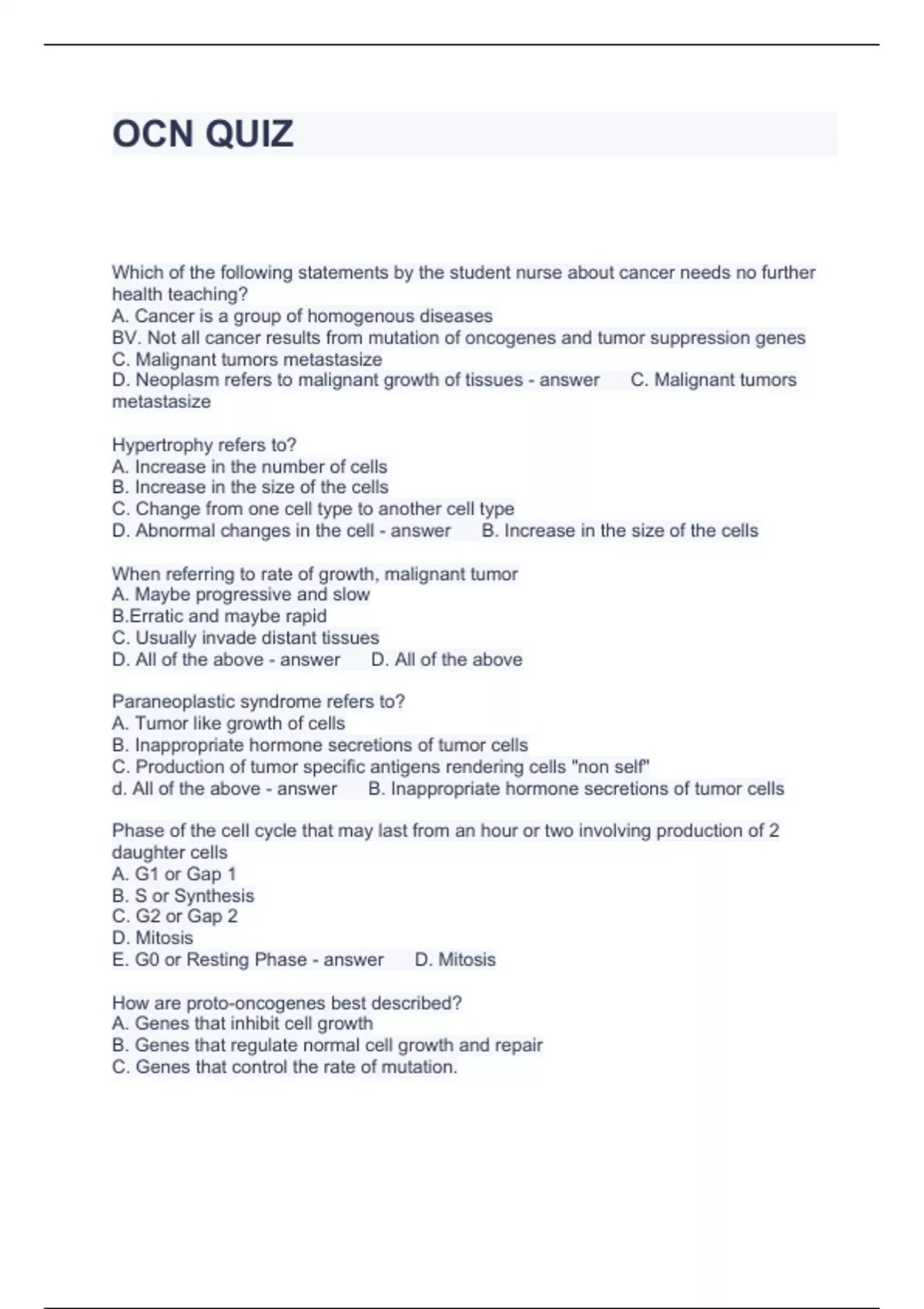 OCN QUIZ

Which of the following statements by the student nurse about cancer needs no further health teaching?
A. Cancer is a group of homogenous diseases
BV. Not all cancer results from mutation of oncogenes and tumor suppression genes
C. Malignant tumors metastasize
D. Neoplasm refers to malignant growth of tissues - answer C. Malignant tumors metastasize

Hypertrophy refers to?
A. Increase in the number of cells
B. Increase in the size of the cells
C. Change from one cell type to another cell type
D. Abnormal changes in the cell - answer B. Increase in the size of the cells

When referring to rate of growth, malignant tumor
A. Maybe progressive and slow
B.Erratic and maybe rapid
C. Usually invade distant tissues
D. All of the above - answer D. All of the above

Paraneoplastic syndrome refers to?
A. Tumor like growth of cells
B. Inappropriate hormone secretions of tumor cells
C. Production of tumor specific antigens rendering cells "non self"
d. All of the above - answer B. Inappropriate hormone secretions of tumor cells

Phase of the cell cycle that may last from an hour or two involving production of 2 daughter cells
A. G1 or Gap 1
B. S or Synthesis
C. G2 or Gap 2
D. Mitosis
E. G0 or Resting Phase - answer D. Mitosis

How are proto-oncogenes best described?
A. Genes that inhibit cell growth
B. Genes that regulate normal cell growth and repair
C. Genes that control the rate of mutation.